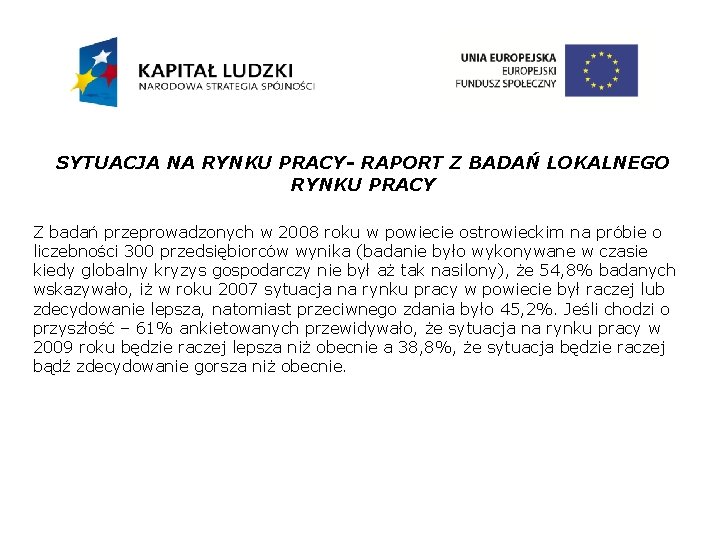 KAPITAŁ LUDZKI
NARODOWA STRATEGIA SPÓJNOŚCI

UNIA EUROPEJSKA
EUROPEJSKI
FUNDUSZ SPOŁECZNY

SYTUACJA NA RYNKU PRACY- RAPORT Z BADAŃ LOKALNEGO RYNKU PRACY

Z badań przeprowadzonych w 2008 roku w powiecie ostrowieckim na próbie o liczebności 300 przedsiębiorców wynika (badanie było wykonywane w czasie kiedy globalny kryzys gospodarczy nie był aż tak nasilony), że 54,8% badanych wskazywało, iż w roku 2007 sytuacja na rynku pracy w powiecie był raczej lub zdecydowanie lepsza, natomiast przeciwnego zdania było 45,2%. Jeśli chodzi o przyszłość – 61% ankietowanych przewidywało, że sytuacja na rynku pracy w 2009 roku będzie raczej lepsza niż obecnie a 38,8%, że sytuacja będzie raczej bądź zdecydowanie gorsza niż obecnie.